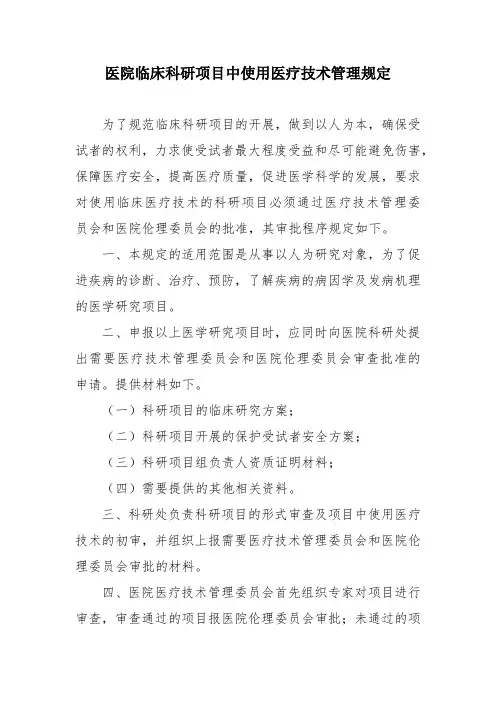 医院临床科研项目中使用医疗技术管理规定

为了规范临床科研项目的开展，做到以人为本，确保受试者的权利，力求使受试者最大程度受益和尽可能避免伤害，保障医疗安全，提高医疗质量，促进医学科学的发展，要求对使用临床医疗技术的科研项目必须通过医疗技术管理委员会和医院伦理委员会的批准，其审批程序规定如下。

一、本规定的适用范围是从事以人为研究对象，为了促进疾病的诊断、治疗、预防，了解疾病的病因学及发病机理的医学研究项目。

二、申报以上医学研究项目时，应同时向医院科研处提出需要医疗技术管理委员会和医院伦理委员会审查批准的申请。提供材料如下。

（一）科研项目的临床研究方案；

（二）科研项目开展的保护受试者安全方案；

（三）科研项目组负责人资质证明材料；

（四）需要提供的其他相关资料。

三、科研处负责科研项目的形式审查及项目中使用医疗技术的初审，并组织上报需要医疗技术管理委员会和医院伦理委员会审批的材料。

四、医院医疗技术管理委员会首先组织专家对项目进行审查，审查通过的项目报医院伦理委员会审批；未通过的项